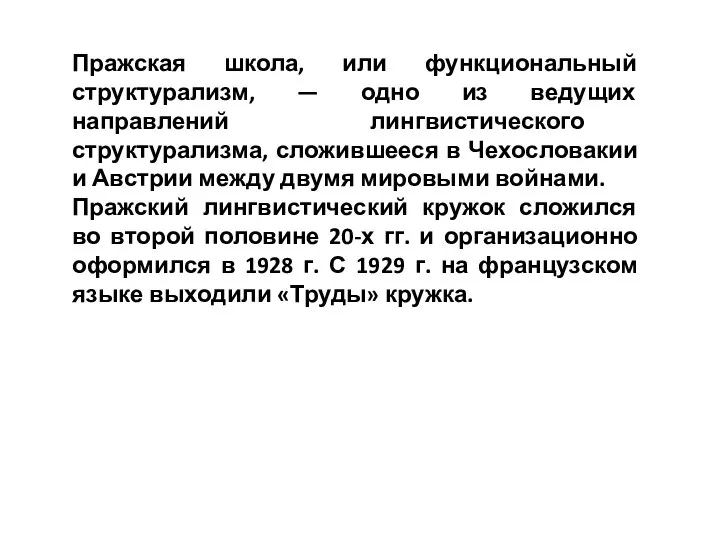 Пражская школа, или функциональный структурализм, — одно из ведущих направлений лингвистического структурализма, сложившееся в Чехословакии и Австрии между двумя мировыми войнами.

Пражский лингвистический кружок сложился во второй половине 20-х гг. и организационно оформился в 1928 г. С 1929 г. на французском языке выходили «Труды» кружка.